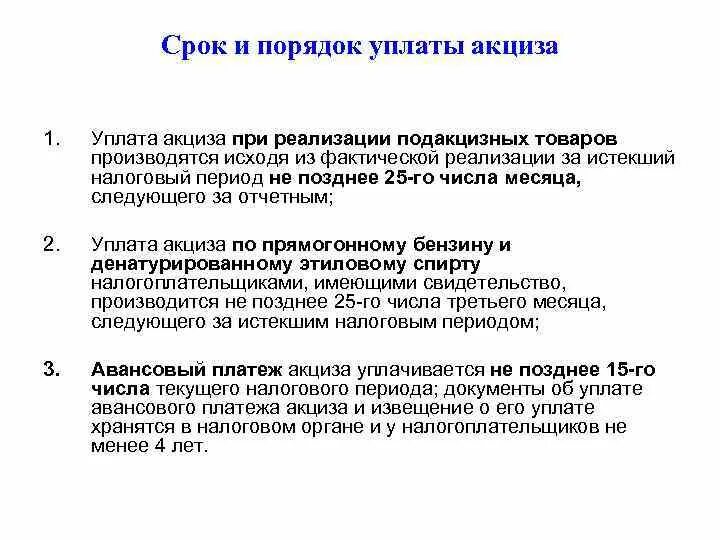 Срок и порядок уплаты акциза

1. Уплата акциза при реализации подакцизных товаров производятся исходя из фактической реализации за истекший налоговый период не позднее 25-го числа месяца, следующего за отчетным;

2. Уплата акциза по прямогонному бензину и денатурированному этиловому спирту налогоплательщиками, имеющими свидетельство, производится не позднее 25-го числа третьего месяца, следующего за истекшим налоговым периодом;

3. Авансовый платеж акциза уплачивается не позднее 15-го числа текущего налогового периода; документы об уплате авансового платежа акциза и извещение о его уплате хранятся в налоговом органе и у налогоплательщиков не менее 4 лет.